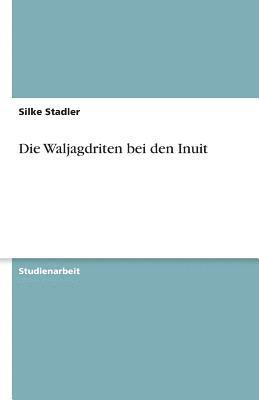 Silke Stadler

Die Waljagdriten bei den Inuit

Studienarbeit